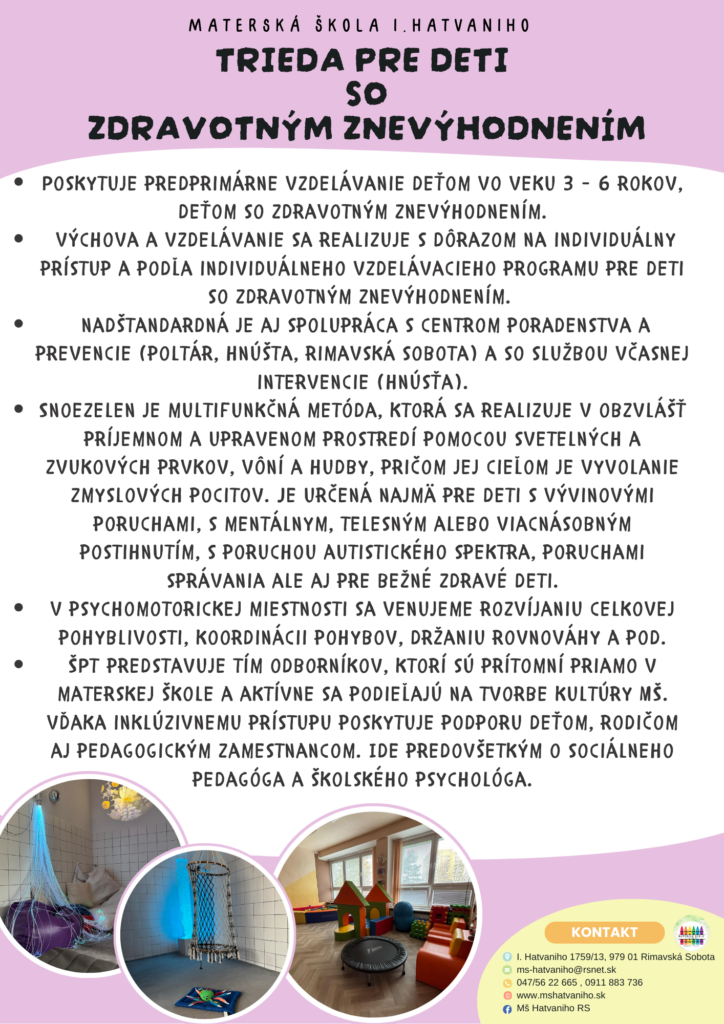 MATERSKÁ ŠKOLA I.HATVANIHO

TRIEDA PRE DETI SO ZDRAVOTNÝM ZNEVÝHODNENÍM

• POSKYTUJE PREDPRIMÁRNE VZDELÁVANIE DEŤOM VO VEKU 3 - 6 ROKOV, DEŤOM SO ZDRAVOTNÝM ZNEVÝHODNENÍM.
• VÝCHOVA A VZDELÁVANIE SA REALIZUJE S DÔRAZOM NA INDIVIDUÁLNY PRÍSTUP A PODĽA INDIVIDUÁLNEHO VZDELÁVACIEHO PROGRAMU PRE DETI SO ZDRAVOTNÝM ZNEVÝHODNENÍM.
• NADŠTANDARDNÁ JE AJ SPOLUPRÁCA S CENTROM PORADENSTVA A PREVENCIE (POLTÁR, HNÚŠŤA, RIMAVSKÁ SOBOTA) A SO SLUŽBOU VČASNEJ INTERVENCIE (HNÚŠŤA).
• SNOEZELEN JE MULTIFUNKČNÁ METÓDA, KTORÁ SA REALIZUJE V OBZVLÁŠŤ PRÍJEMNOM A UPRAVENOM PROSTREDÍ POMOCOU SVETELNÝCH A ZVUKOVÝCH PRVKOV, VÔNÍ A HUDBY, PRIČOM JEJ CIEĽOM JE VYVOLANIE ZMYSLOVÝCH POCITOV. JE URČENÁ NAJMÄ PRE DETI S VÝVINOVÝMI PORUCHAMI, S MENTÁLNYM, TELESNÝM ALEBO VIACNÁSOBNÝM POSTIHNUTÍM, S PORUCHOU AUTISTICKÉHO SPEKTRA, PORUCHAMI SPRÁVANIA ALE AJ PRE BEŽNÉ ZDRAVÉ DETI.
• V PSYCHOMOTORICKEJ MIESTNOSTI SA VENUJEME ROZVÍJANIU CELKOVEJ POHYBLIVOSTI, KOORDINÁCII POHYBOV, DRŽANIU ROVNOVÁHY A POD.
• ŠPT PREDSTAVUJE TÍM ODBORNÍKOV, KTORÍ SÚ PRÍTOMNÍ PRIAMO V MATERSKEJ ŠKOLE A AKTÍVNE SA PODIEĽAJÚ NA TVORBE KULTÚRY MŠ. VĎAKA INKLÚZIVNEMU PRÍSTUPU POSKYTUJE PODPORU DEŤOM, RODIČOM AJ PEDAGOGICKÝM ZAMESTNANCOM. IDE PREDOVŠETKÝM O SOCIÁLNEHO PEDAGÓGA A ŠKOLSKÉHO PSYCHOLÓGA.

KONTAKT
I. Hatvaniho 1759/13, 979 01 Rimavská Sobota
ms-hatvaniho@rsnet.sk
047/56 22 665 , 0911 883 736
www.mshatvaniho.sk
MŠ Hatvaniho RS